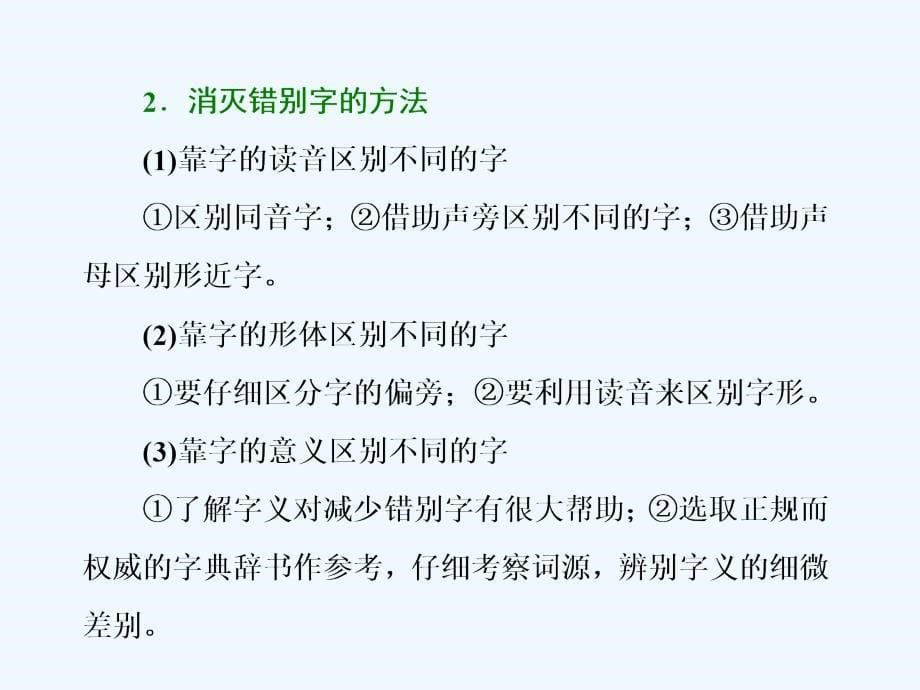 2．消灭错别字的方法

(1)靠字的读音区别不同的字

①区别同音字；②借助声旁区别不同的字；③借助声母区别形近字。

(2)靠字的形体区别不同的字

①要仔细区分字的偏旁；②要利用读音来区别字形。

(3)靠字的意义区别不同的字

①了解字义对减少错别字有很大帮助；②选取正规而权威的字典辞书作参考，仔细考察词源，辨别字义的细微差别。